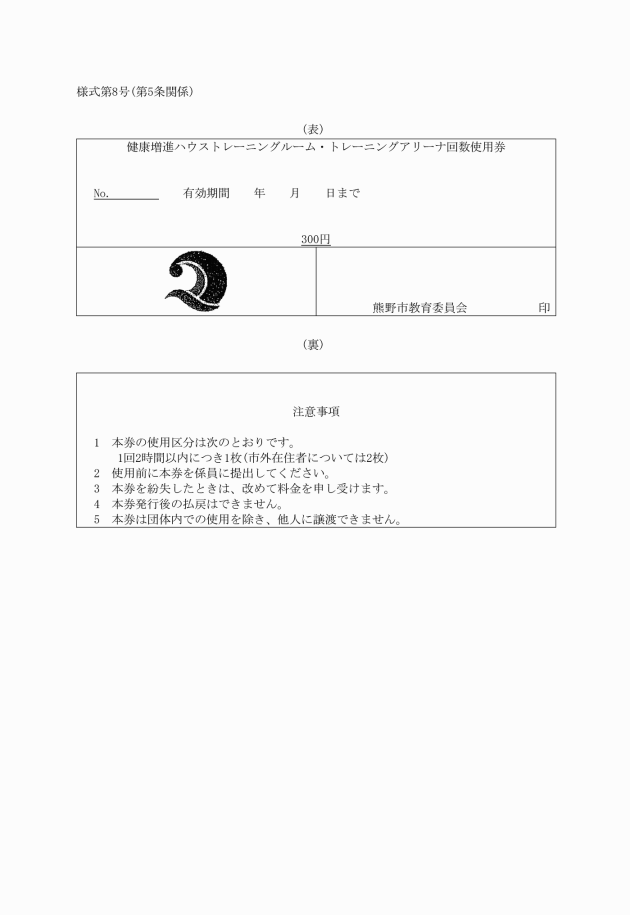 様式第8号(第5条関係)

(表)

健康増進ハウストレーニングルーム・トレーニングアリーナ回数使用券

No.　　　　　有効期間　　年　　月　　日まで

300円

熊野市教育委員会　　　　　印

(裏)

注意事項

1　本券の使用区分は次のとおりです。
　1回2時間以内につき1枚(市外在住者については2枚)
2　使用前に本券を係員に提出してください。
3　本券を紛失したときは、改めて料金を申し受けます。
4　本券発行後の払戻はできません。
5　本券は団体内での使用を除き、他人に譲渡できません。